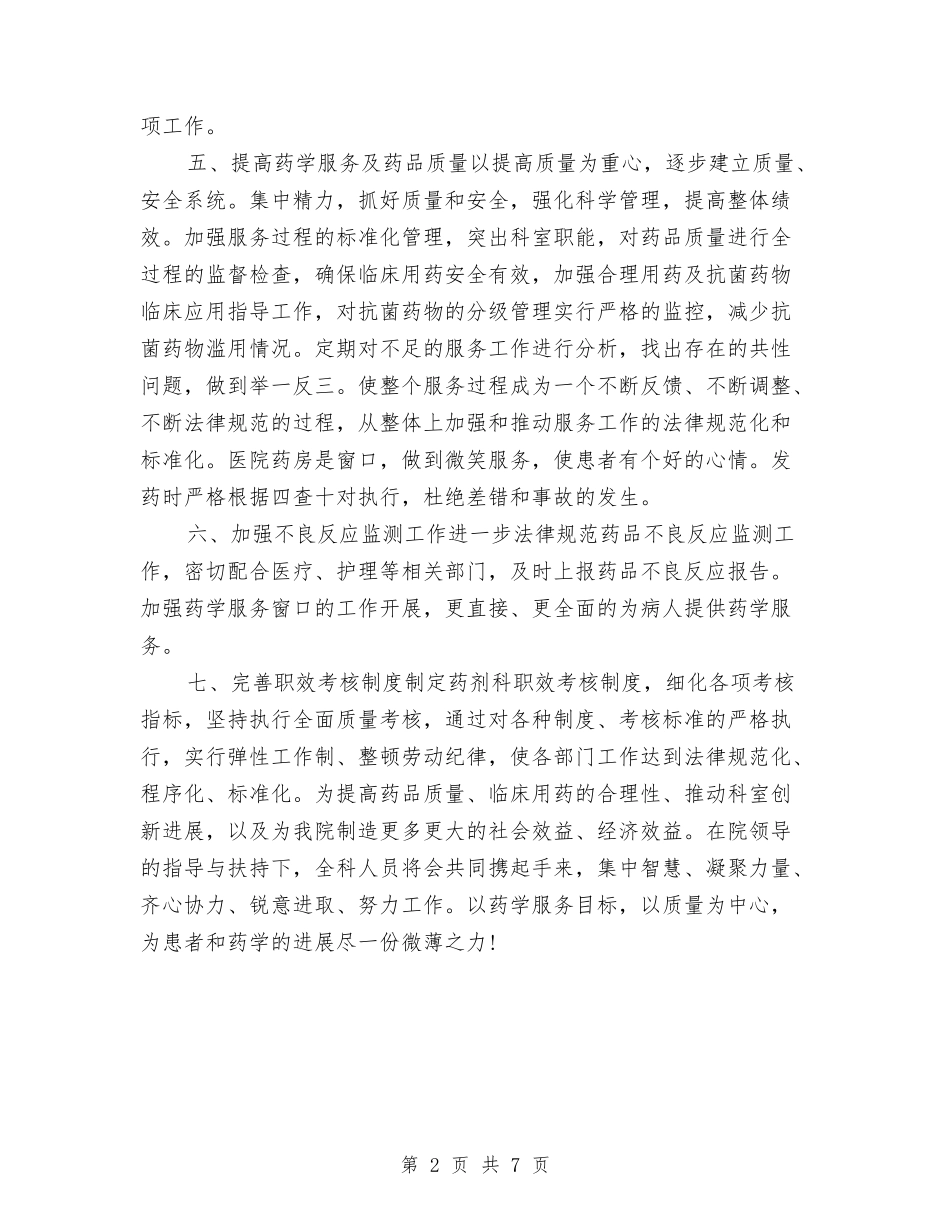 项工作。

五、提高药学服务及药品质量以提高质量为重心，逐步建立质量、安全系统。集中精力，抓好质量和安全，强化科学管理，提高整体绩效。加强服务过程的标准化管理，突出科室职能，对药品质量进行全过程的监督检查，确保临床用药安全有效，加强合理用药及抗菌药物临床应用指导工作，对抗菌药物的分级管理实行严格的监控，减少抗菌药物滥用情况。定期对不足的服务工作进行分析，找出存在的共性问题，做到举一反三。使整个服务过程成为一个不断反馈、不断调整、不断法律规范的过程，从整体上加强和推动服务工作的法律规范化和标准化。医院药房是窗口，做到微笑服务，使患者有个好的心情。发药时严格根据四查十对执行，杜绝差错和事故的发生。

六、加强不良反应监测工作进一步法律规范药品不良反应监测工作，密切配合医疗、护理等相关部门，及时上报药品不良反应报告。加强药学服务窗口的工作开展，更直接、更全面的为病人提供药学服务。

七、完善职效考核制度制定药剂科职效考核制度，细化各项考核指标，坚持执行全面质量考核，通过对各种制度、考核标准的严格执行，实行弹性工作制、整顿劳动纪律，使各部门工作达到法律规范化、程序化、标准化。为提高药品质量、临床用药的合理性、推动科室创新进展，以及为我院制造更多更大的社会效益、经济效益。在院领导的指导与扶持下，全科人员将会共同携起手来，集中智慧、凝聚力量、齐心协力、锐意进取、努力工作。以药学服务目标，以质量为中心，为患者和药学的进展尽一份微薄之力!

第 2 页 共 7 页